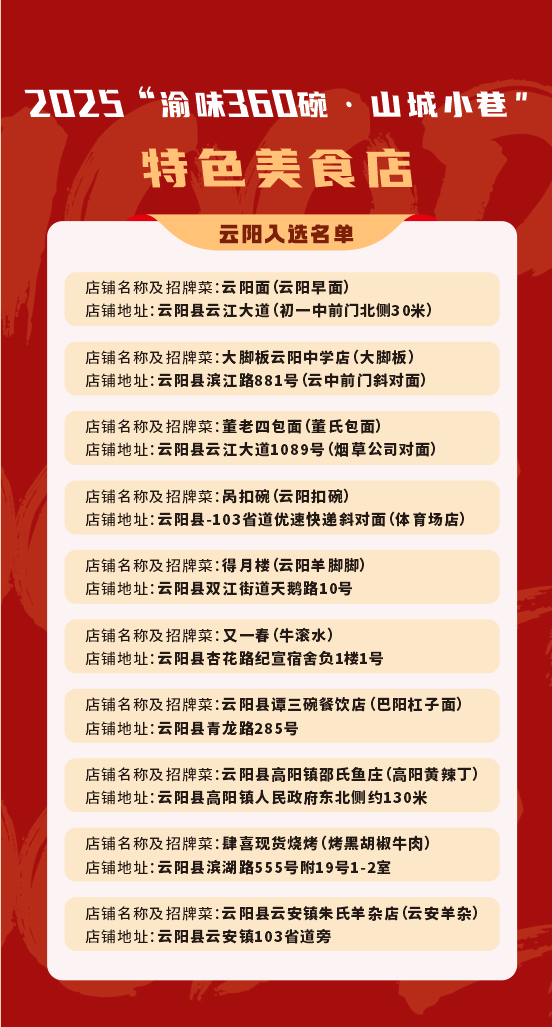 2025“渝味360碗·山城小巷”

特色美食店

云阳入选名单

店铺名称及招牌菜：云阳面（云阳早面）
店铺地址：云阳县云江大道（初一中前门北侧30米）

店铺名称及招牌菜：大脚板云阳中学店（大脚板）
店铺地址：云阳县滨江路881号（云中前门斜对面）

店铺名称及招牌菜：董老四包面（董氏包面）
店铺地址：云阳县云江大道1089号（烟草公司对面）

店铺名称及招牌菜：呙扣碗（云阳扣碗）
店铺地址：云阳县-103省道优速快递斜对面（体育场店）

店铺名称及招牌菜：得月楼（云阳羊脚脚）
店铺地址：云阳县双江街道天鹅路10号

店铺名称及招牌菜：又一春（牛滚水）
店铺地址：云阳县杏花路纪宣宿舍负1楼1号

店铺名称及招牌菜：云阳县谭三碗餐饮店（巴阳杠子面）
店铺地址：云阳县青龙路285号

店铺名称及招牌菜：云阳县高阳镇邵氏鱼庄（高阳黄辣丁）
店铺地址：云阳县高阳镇人民政府东北侧约130米

店铺名称及招牌菜：肆喜现货烧烤（烤黑胡椒牛肉）
店铺地址：云阳县滨湖路555号附19号1-2室

店铺名称及招牌菜：云阳县云安镇朱氏羊杂店（云安羊杂）
店铺地址：云阳县云安镇103省道旁